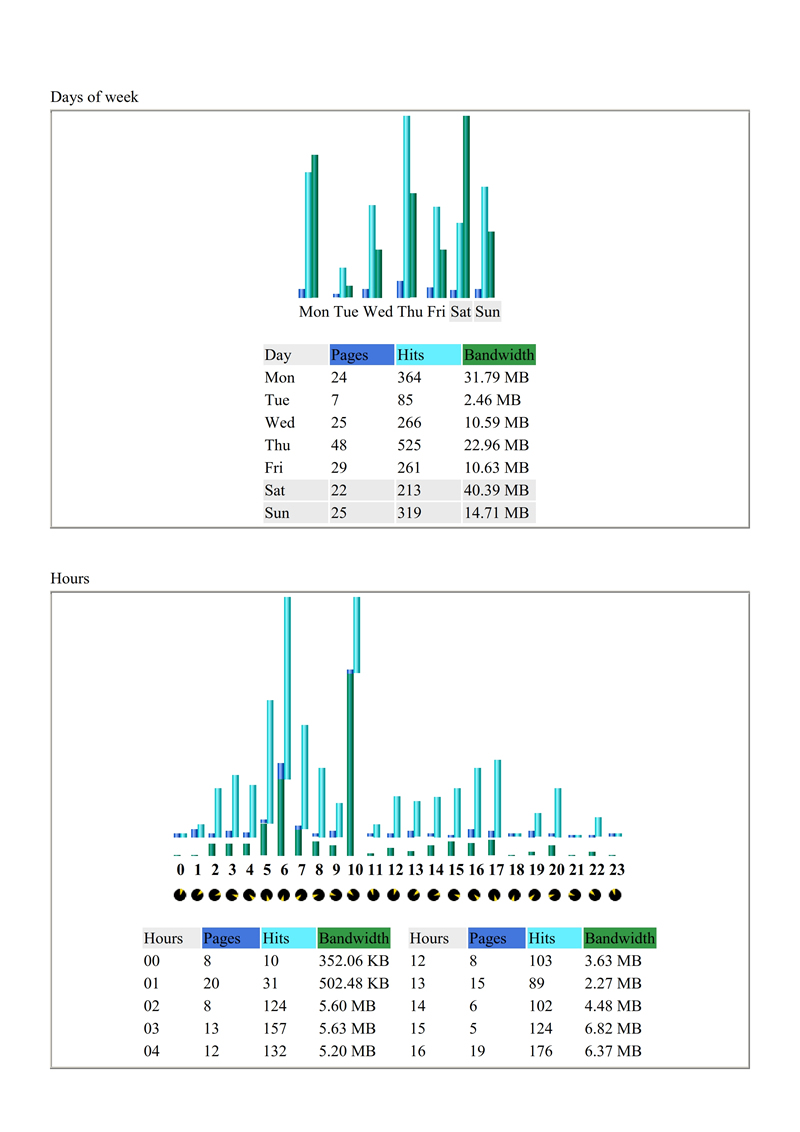 Days of week

Mon Tue Wed Thu Fri Sat Sun

| Day | Pages | Hits | Bandwidth |
|---|---|---|---|
| Mon | 24 | 364 | 31.79 MB |
| Tue | 7 | 85 | 2.46 MB |
| Wed | 25 | 266 | 10.59 MB |
| Thu | 48 | 525 | 22.96 MB |
| Fri | 29 | 261 | 10.63 MB |
| Sat | 22 | 213 | 40.39 MB |
| Sun | 25 | 319 | 14.71 MB |

Hours

0 1 2 3 4 5 6 7 8 9 10 11 12 13 14 15 16 17 18 19 20 21 22 23

| Hours | Pages | Hits | Bandwidth |
|---|---|---|---|
| 00 | 8 | 10 | 352.06 KB |
| 01 | 20 | 31 | 502.48 KB |
| 02 | 8 | 124 | 5.60 MB |
| 03 | 13 | 157 | 5.63 MB |
| 04 | 12 | 132 | 5.20 MB |

| Hours | Pages | Hits | Bandwidth |
|---|---|---|---|
| 12 | 8 | 103 | 3.63 MB |
| 13 | 15 | 89 | 2.27 MB |
| 14 | 6 | 102 | 4.48 MB |
| 15 | 5 | 124 | 6.82 MB |
| 16 | 19 | 176 | 6.37 MB |